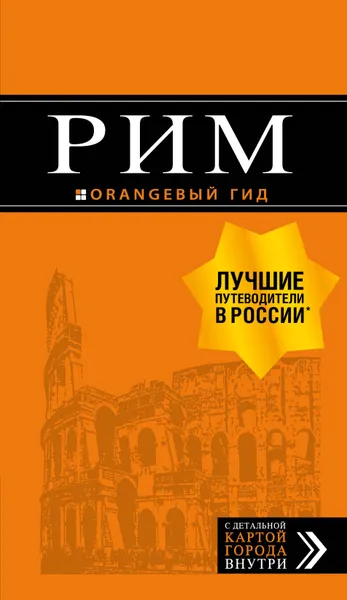 РИМ

ORANGEВЫЙ ГИД

ЛУЧШИЕ ПУТЕВОДИТЕЛИ В РОССИИ*

С ДЕТАЛЬНОЙ КАРТОЙ ГОРОДА ВНУТРИ